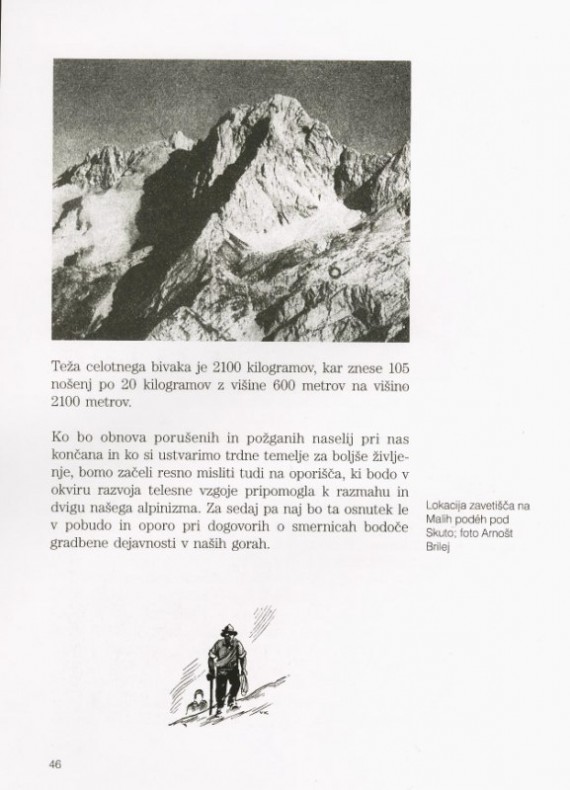 Teža celotnega bivaka je 2100 kilogramov, kar znese 105 nošenj po 20 kilogramov z višine 600 metrov na višino 2100 metrov.

Ko bo obnova porušenih in požganih naselij pri nas končana in ko si ustvarimo trdne temelje za boljše življenje, bomo začeli resno misliti tudi na oporišča, ki bodo v okviru razvoja telesne vzgoje pripomogla k razmahu in dvigu našega alpinizma. Za sedaj pa naj bo ta osnutek le v pobudo in oporo pri dogovorih o smernicah bodoče gradbene dejavnosti v naših gorah.

Lokacija zavetišča na Malih podéh pod Skuto; foto Arnošt Brilej

46